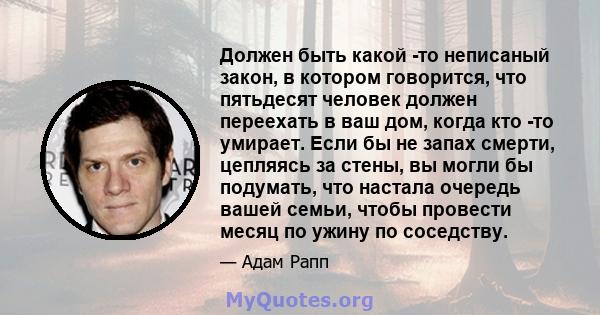 Должен быть какой -то неписаный закон, в котором говорится, что пятьдесят человек должен переехать в ваш дом, когда кто -то умирает. Если бы не запах смерти, цепляясь за стены, вы могли бы подумать, что настала очередь вашей семьи, чтобы провести месяц по ужину по соседству.

— Адам Рапп

MyQuotes.org